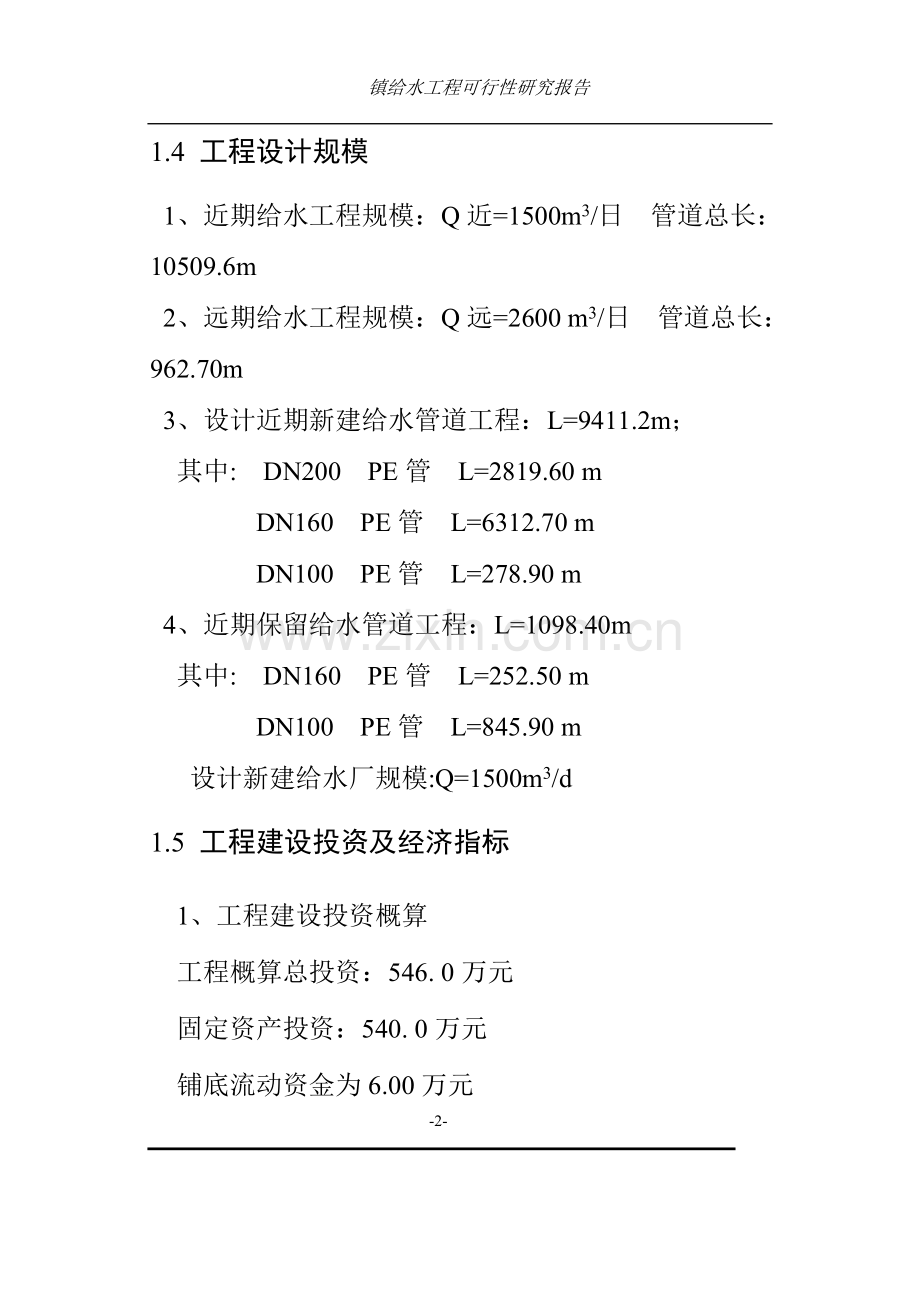 镇给水工程可行性研究报告

1.4 工程设计规模

1、近期给水工程规模：Q近=1500$m^3$/日 管道总长：10509.6m

2、远期给水工程规模：Q远=2600 $m^3$/日 管道总长：962.70m

3、设计近期新建给水管道工程：L=9411.2m；

其中: DN200 PE管 L=2819.60 m

DN160 PE管 L=6312.70 m

DN100 PE管 L=278.90 m

4、近期保留给水管道工程：L=1098.40m

其中: DN160 PE管 L=252.50 m

DN100 PE管 L=845.90 m

设计新建给水厂规模:Q=1500$m^3$/d

1.5 工程建设投资及经济指标

1、工程建设投资概算

工程概算总投资：546.0万元

固定资产投资：540.0万元

铺底流动资金为6.00万元

-2-

www.zixin.com.cn